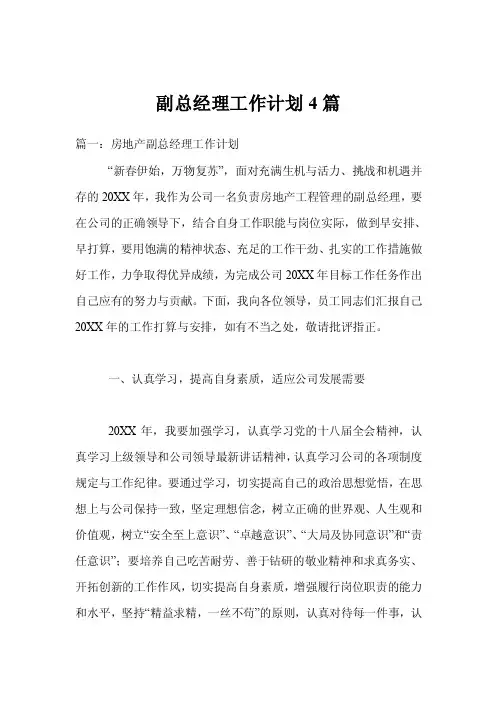 副总经理工作计划 4 篇

篇一：房地产副总经理工作计划

“新春伊始，万物复苏”，面对充满生机与活力、挑战和机遇并存的 20XX 年，我作为公司一名负责房地产工程管理的副总经理，要在公司的正确领导下，结合自身工作职能与岗位实际，做到早安排、早打算，要用饱满的精神状态、充足的工作干劲、扎实的工作措施做好工作，力争取得优异成绩，为完成公司 20XX 年目标工作任务作出自己应有的努力与贡献。下面，我向各位领导，员工同志们汇报自己 20XX 年的工作打算与安排，如有不当之处，敬请批评指正。

一、认真学习，提高自身素质，适应公司发展需要

20XX 年，我要加强学习，认真学习党的十八届全会精神，认真学习上级领导和公司领导最新讲话精神，认真学习公司的各项制度规定与工作纪律。要通过学习，切实提高自己的政治思想觉悟，在思想上与公司保持一致，坚定理想信念，树立正确的世界观、人生观和价值观，树立“安全至上意识”、“卓越意识”、“大局及协同意识”和“责任意识”；要培养自己吃苦耐劳、善于钻研的敬业精神和求真务实、开拓创新的工作作风，切实提高自身素质，增强履行岗位职责的能力和水平，坚持“精益求精，一丝不苟”的原则，认真对待每一件事，认